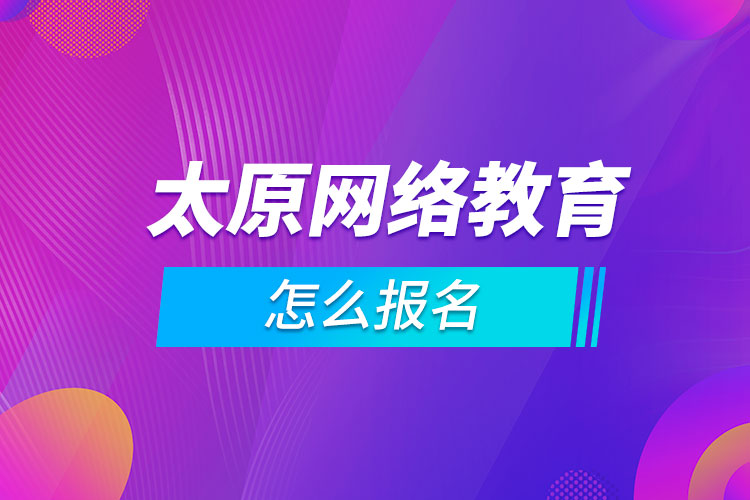 太原网络教育

怎么报名